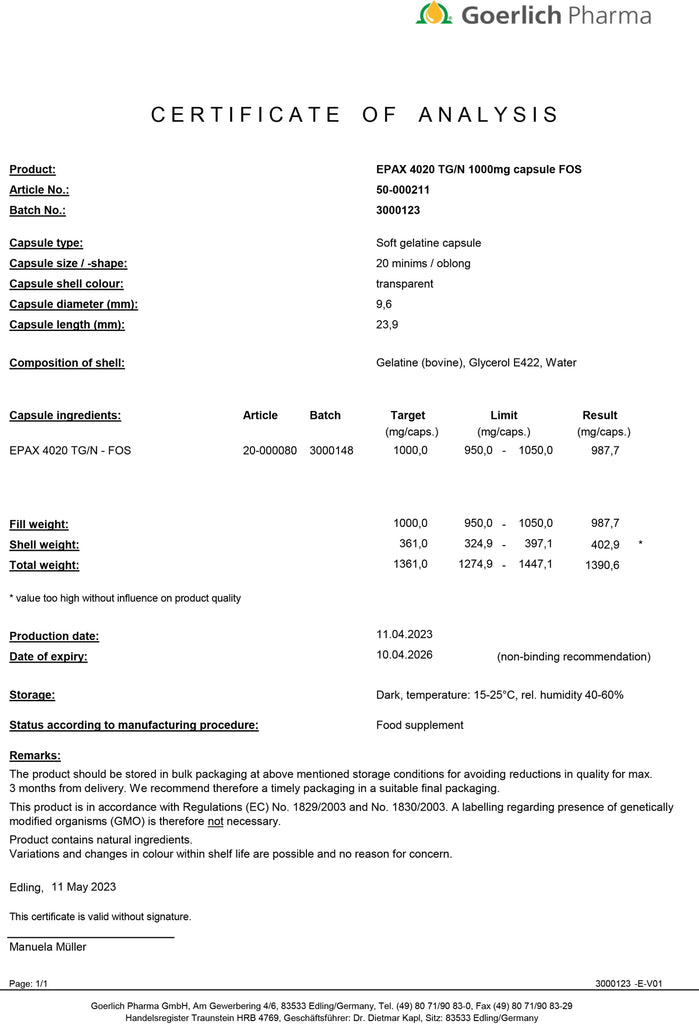 Goerlich Pharma

CERTIFICATE OF ANALYSIS

Product: EPAX 4020 TG/N 1000mg capsule FOS
Article No.: 50-000211
Batch No.: 3000123

Capsule type: Soft gelatine capsule
Capsule size / -shape: 20 minims / oblong
Capsule shell colour: transparent
Capsule diameter (mm): 9,6
Capsule length (mm): 23,9

Composition of shell: Gelatine (bovine), Glycerol E422, Water

| Capsule ingredients: | Article | Batch | Target (mg/caps.) | Limit (mg/caps.) | Result (mg/caps.) | |
|---|---|---|---|---|---|---|
| EPAX 4020 TG/N - FOS | 20-000080 | 3000148 | 1000,0 | 950,0 - 1050,0 | 987,7 | |
| Fill weight: | | | 1000,0 | 950,0 - 1050,0 | 987,7 | |
| Shell weight: | | | 361,0 | 324,9 - 397,1 | 402,9 | * |
| Total weight: | | | 1361,0 | 1274,9 - 1447,1 | 1390,6 | |

* value too high without influence on product quality

Production date: 11.04.2023
Date of expiry: 10.04.2026 (non-binding recommendation)

Storage: Dark, temperature: 15-25°C, rel. humidity 40-60%

Status according to manufacturing procedure: Food supplement

Remarks:
The product should be stored in bulk packaging at above mentioned storage conditions for avoiding reductions in quality for max. 3 months from delivery. We recommend therefore a timely packaging in a suitable final packaging.

This product is in accordance with Regulations (EC) No. 1829/2003 and No. 1830/2003. A labelling regarding presence of genetically modified organisms (GMO) is therefore not necessary.

Product contains natural ingredients.
Variations and changes in colour within shelf life are possible and no reason for concern.

Edling, 11 May 2023

This certificate is valid without signature.

Manuela Müller

Page: 1/1 3000123 -E-V01

Goerlich Pharma GmbH, Am Gewerbering 4/6, 83533 Edling/Germany, Tel. (49) 80 71/90 83-0, Fax (49) 80 71/90 83-29
Handelsregister Traunstein HRB 4769, Geschäftsführer: Dr. Dietmar Kapl, Sitz: 83533 Edling/Germany